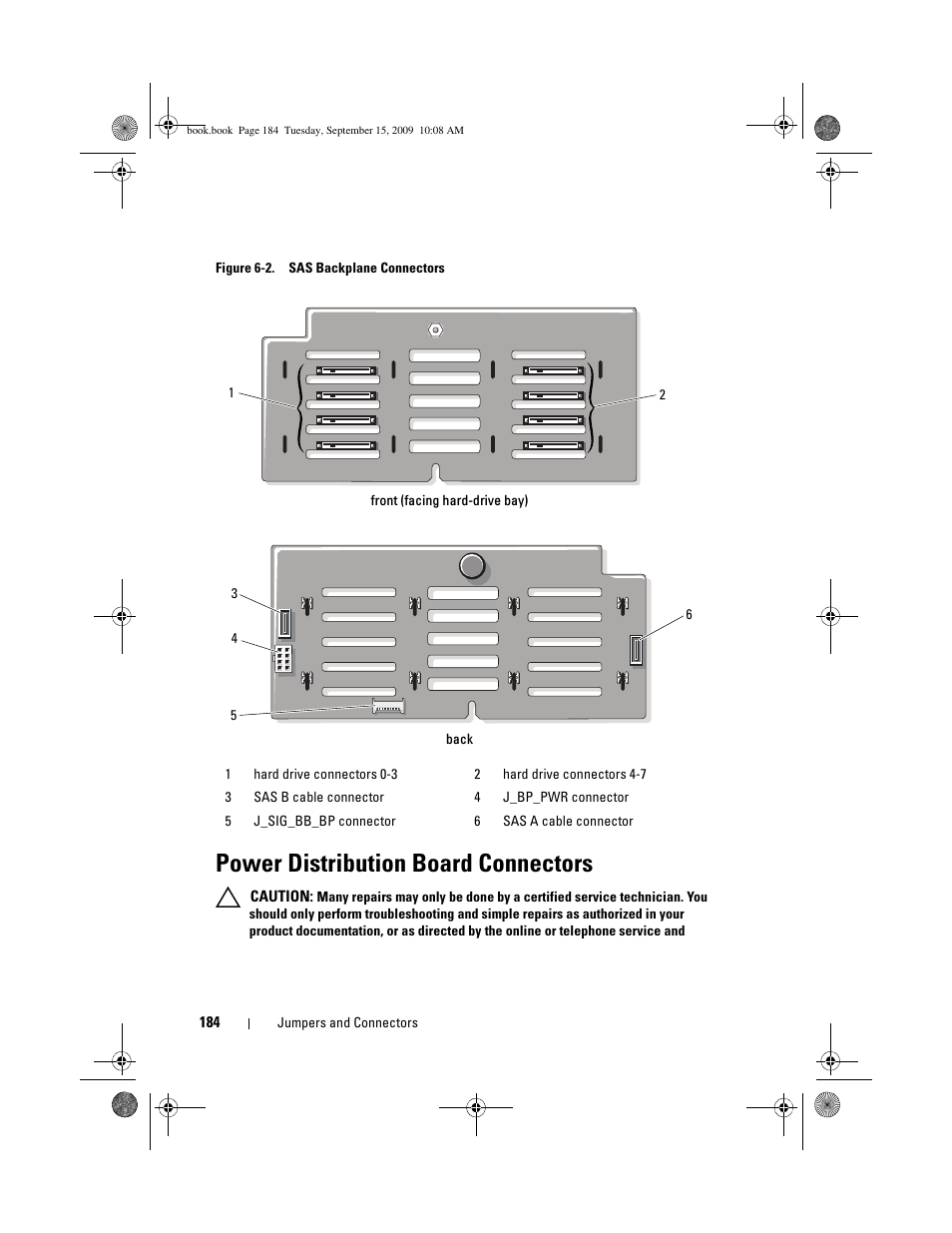 book.book Page 184 Tuesday, September 15, 2009 10:08 AM

Figure 6-2. SAS Backplane Connectors

1

2

front (facing hard-drive bay)

3

4

5

6

back

| 1 | hard drive connectors 0-3 | 2 | hard drive connectors 4-7 |
|---|---|---|---|
| 3 | SAS B cable connector | 4 | J_BP_PWR connector |
| 5 | J_SIG_BB_BP connector | 6 | SAS A cable connector |

Power Distribution Board Connectors

CAUTION: Many repairs may only be done by a certified service technician. You should only perform troubleshooting and simple repairs as authorized in your product documentation, or as directed by the online or telephone service and

184 | Jumpers and Connectors